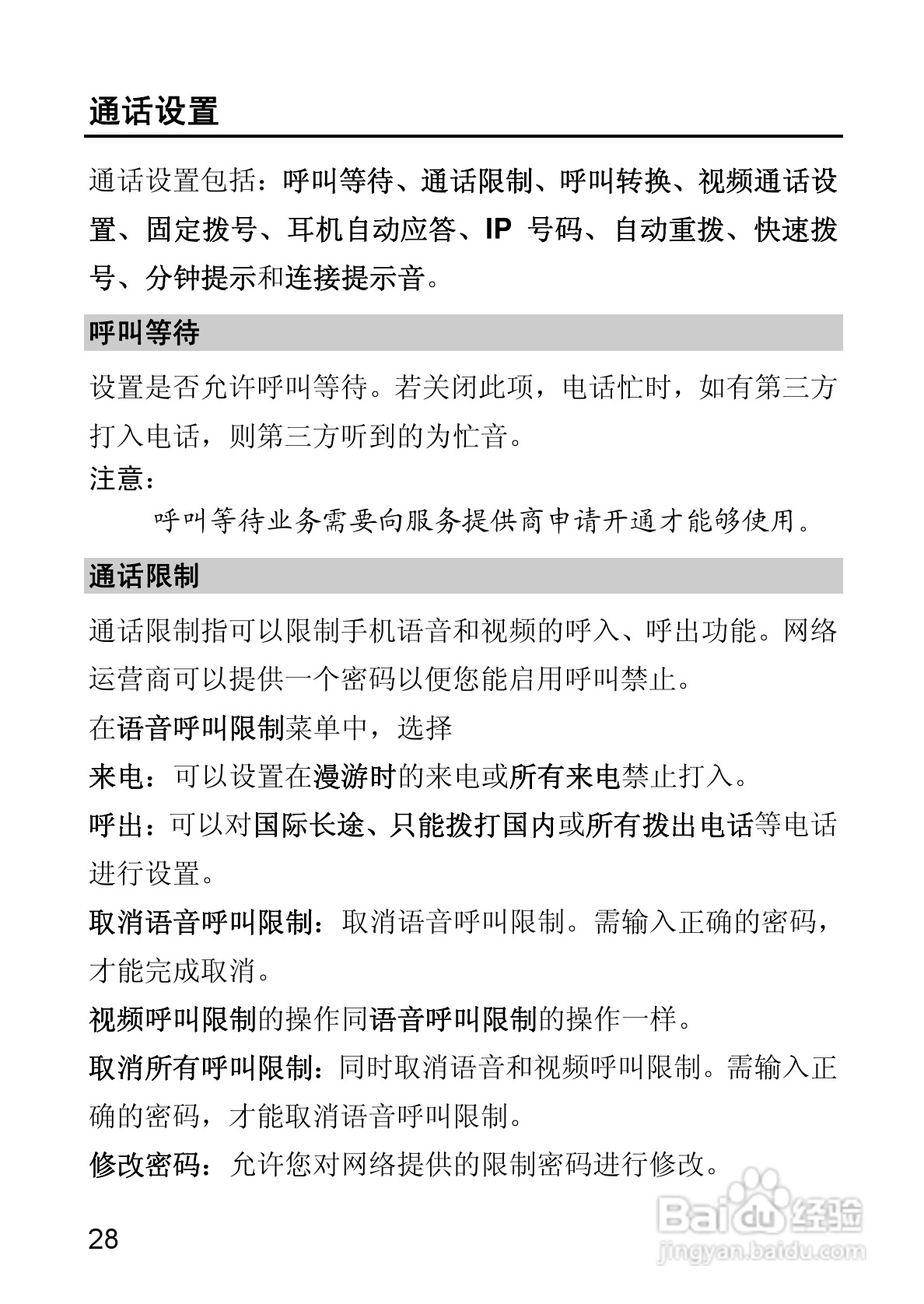 通话设置

通话设置包括：呼叫等待、通话限制、呼叫转换、视频通话设置、固定拨号、耳机自动应答、IP 号码、自动重拨、快速拨号、分钟提示和连接提示音。

呼叫等待

设置是否允许呼叫等待。若关闭此项，电话忙时，如有第三方打入电话，则第三方听到的为忙音。

注意：

呼叫等待业务需要向服务提供商申请开通才能够使用。

通话限制

通话限制指可以限制手机语音和视频的呼入、呼出功能。网络运营商可以提供一个密码以便您能启用呼叫禁止。

在语音呼叫限制菜单中，选择

来电：可以设置在漫游时的来电或所有来电禁止打入。

呼出：可以对国际长途、只能拨打国内或所有拨出电话等电话进行设置。

取消语音呼叫限制：取消语音呼叫限制。需输入正确的密码，才能完成取消。

视频呼叫限制的操作同语音呼叫限制的操作一样。

取消所有呼叫限制：同时取消语音和视频呼叫限制。需输入正确的密码，才能取消语音呼叫限制。

修改密码：允许您对网络提供的限制密码进行修改。

28

Baidu 经验
jingyan.baidu.com